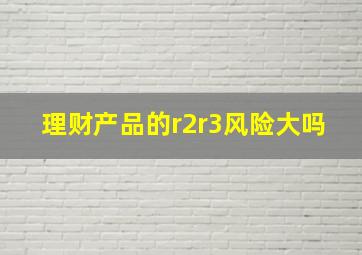 理财产品的r2r3风险大吗